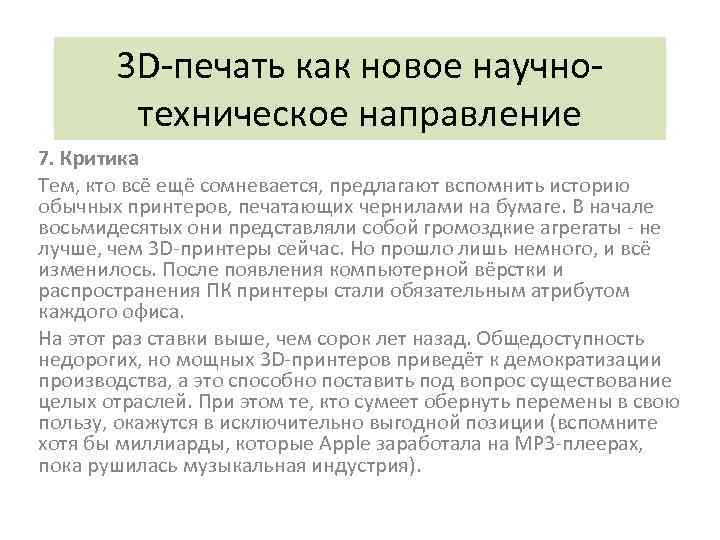 3D-печать как новое научно-техническое направление

7. Критика

Тем, кто всё ещё сомневается, предлагают вспомнить историю обычных принтеров, печатающих чернилами на бумаге. В начале восьмидесятых они представляли собой громоздкие агрегаты - не лучше, чем 3D-принтеры сейчас. Но прошло лишь немного, и всё изменилось. После появления компьютерной вёрстки и распространения ПК принтеры стали обязательным атрибутом каждого офиса.

На этот раз ставки выше, чем сорок лет назад. Общедоступность недорогих, но мощных 3D-принтеров приведёт к демократизации производства, а это способно поставить под вопрос существование целых отраслей. При этом те, кто сумеет обернуть перемены в свою пользу, окажутся в исключительно выгодной позиции (вспомните хотя бы миллиарды, которые Apple заработала на MP3-плеерах, пока рушилась музыкальная индустрия).